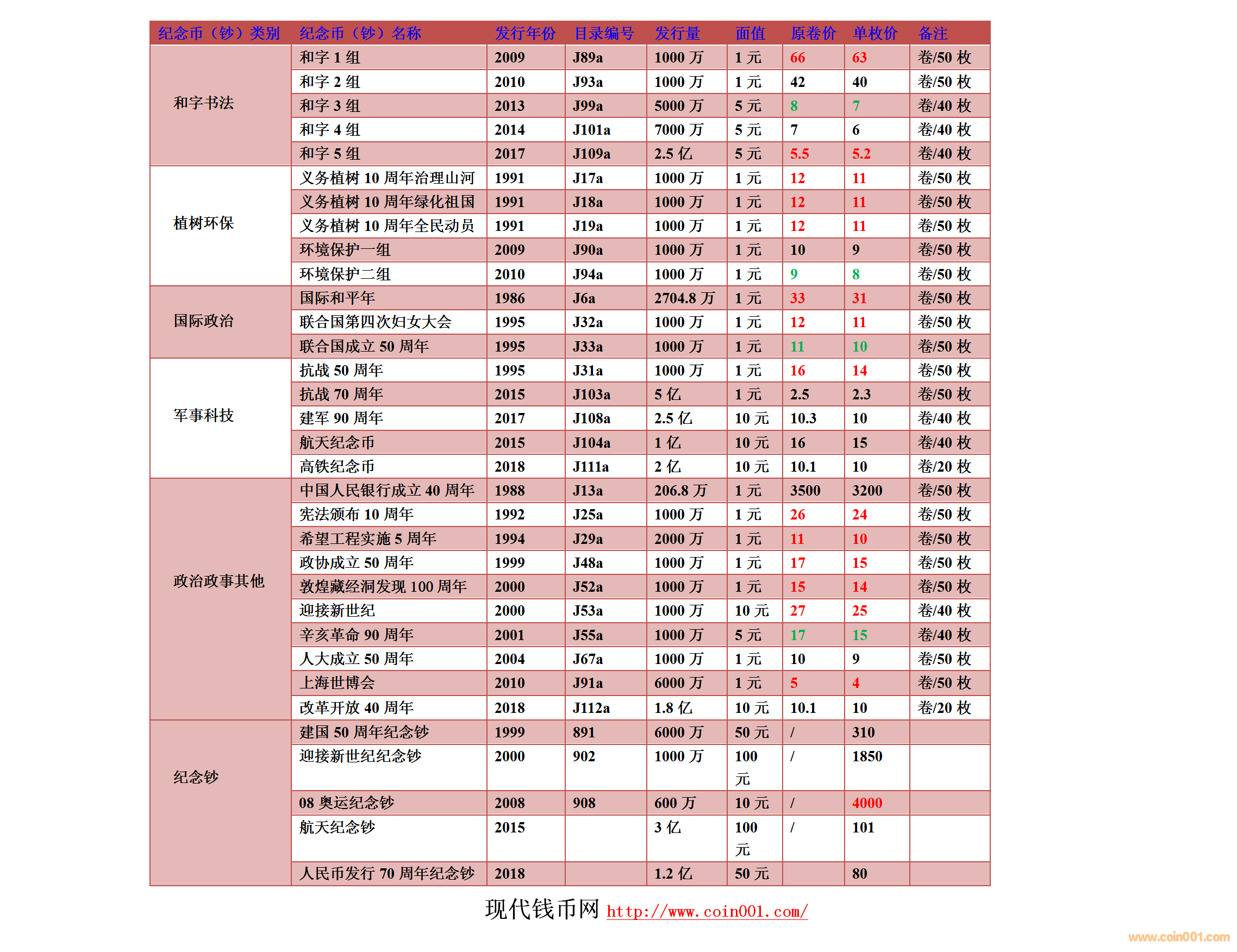 | 纪念币（钞）类别 | 纪念币（钞）名称 | 发行年份 | 目录编号 | 发行量 | 面值 | 原卷价 | 单枚价 | 备注 |
|---|---|---|---|---|---|---|---|---|
| 和字书法 | 和字 1 组 | 2009 | J89a | 1000 万 | 1 元 | 66 | 63 | 卷/50 枚 |
| | 和字 2 组 | 2010 | J93a | 1000 万 | 1 元 | 42 | 40 | 卷/50 枚 |
| | 和字 3 组 | 2013 | J99a | 5000 万 | 5 元 | 8 | 7 | 卷/40 枚 |
| | 和字 4 组 | 2014 | J101a | 7000 万 | 5 元 | 7 | 6 | 卷/40 枚 |
| | 和字 5 组 | 2017 | J109a | 2.5 亿 | 5 元 | 5.5 | 5.2 | 卷/40 枚 |
| 植树环保 | 义务植树 10 周年治理山河 | 1991 | J17a | 1000 万 | 1 元 | 12 | 11 | 卷/50 枚 |
| | 义务植树 10 周年绿化祖国 | 1991 | J18a | 1000 万 | 1 元 | 12 | 11 | 卷/50 枚 |
| | 义务植树 10 周年全民动员 | 1991 | J19a | 1000 万 | 1 元 | 12 | 11 | 卷/50 枚 |
| | 环境保护一组 | 2009 | J90a | 1000 万 | 1 元 | 10 | 9 | 卷/50 枚 |
| | 环境保护二组 | 2010 | J94a | 1000 万 | 1 元 | 9 | 8 | 卷/50 枚 |
| 国际政治 | 国际和平年 | 1986 | J6a | 2704.8 万 | 1 元 | 33 | 31 | 卷/50 枚 |
| | 联合国第四次妇女大会 | 1995 | J32a | 1000 万 | 1 元 | 12 | 11 | 卷/50 枚 |
| | 联合国成立 50 周年 | 1995 | J33a | 1000 万 | 1 元 | 11 | 10 | 卷/50 枚 |
| 军事科技 | 抗战 50 周年 | 1995 | J31a | 1000 万 | 1 元 | 16 | 14 | 卷/50 枚 |
| | 抗战 70 周年 | 2015 | J103a | 5 亿 | 1 元 | 2.5 | 2.3 | 卷/50 枚 |
| | 建军 90 周年 | 2017 | J108a | 2.5 亿 | 10 元 | 10.3 | 10 | 卷/40 枚 |
| | 航天纪念币 | 2015 | J104a | 1 亿 | 10 元 | 16 | 15 | 卷/40 枚 |
| | 高铁纪念币 | 2018 | J111a | 2 亿 | 10 元 | 10.1 | 10 | 卷/20 枚 |
| 政治政事其他 | 中国人民银行成立 40 周年 | 1988 | J13a | 206.8 万 | 1 元 | 3500 | 3200 | 卷/50 枚 |
| | 宪法颁布 10 周年 | 1992 | J25a | 1000 万 | 1 元 | 26 | 24 | 卷/50 枚 |
| | 希望工程实施 5 周年 | 1994 | J29a | 2000 万 | 1 元 | 11 | 10 | 卷/50 枚 |
| | 政协成立 50 周年 | 1999 | J48a | 1000 万 | 1 元 | 17 | 15 | 卷/50 枚 |
| | 敦煌藏经洞发现 100 周年 | 2000 | J52a | 1000 万 | 1 元 | 15 | 14 | 卷/50 枚 |
| | 迎接新世纪 | 2000 | J53a | 1000 万 | 10 元 | 27 | 25 | 卷/40 枚 |
| | 辛亥革命 90 周年 | 2001 | J55a | 1000 万 | 5 元 | 17 | 15 | 卷/40 枚 |
| | 人大成立 50 周年 | 2004 | J67a | 1000 万 | 1 元 | 10 | 9 | 卷/50 枚 |
| | 上海世博会 | 2010 | J91a | 6000 万 | 1 元 | 5 | 4 | 卷/50 枚 |
| | 改革开放 40 周年 | 2018 | J112a | 1.8 亿 | 10 元 | 10.1 | 10 | 卷/20 枚 |
| 纪念钞 | 建国 50 周年纪念钞 | 1999 | 891 | 6000 万 | 50 元 | / | 310 | |
| | 迎接新世纪纪念钞 | 2000 | 902 | 1000 万 | 100 元 | / | 1850 | |
| | 08 奥运纪念钞 | 2008 | 908 | 600 万 | 10 元 | / | 4000 | |
| | 航天纪念钞 | 2015 | | 3 亿 | 100 元 | / | 101 | |
| | 人民币发行 70 周年纪念钞 | 2018 | | 1.2 亿 | 50 元 | | 80 | |

现代钱币网 http://www.coin001.com/

www.coin001.com